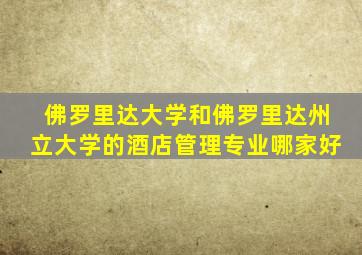 佛罗里达大学和佛罗里达州立大学的酒店管理专业哪家好